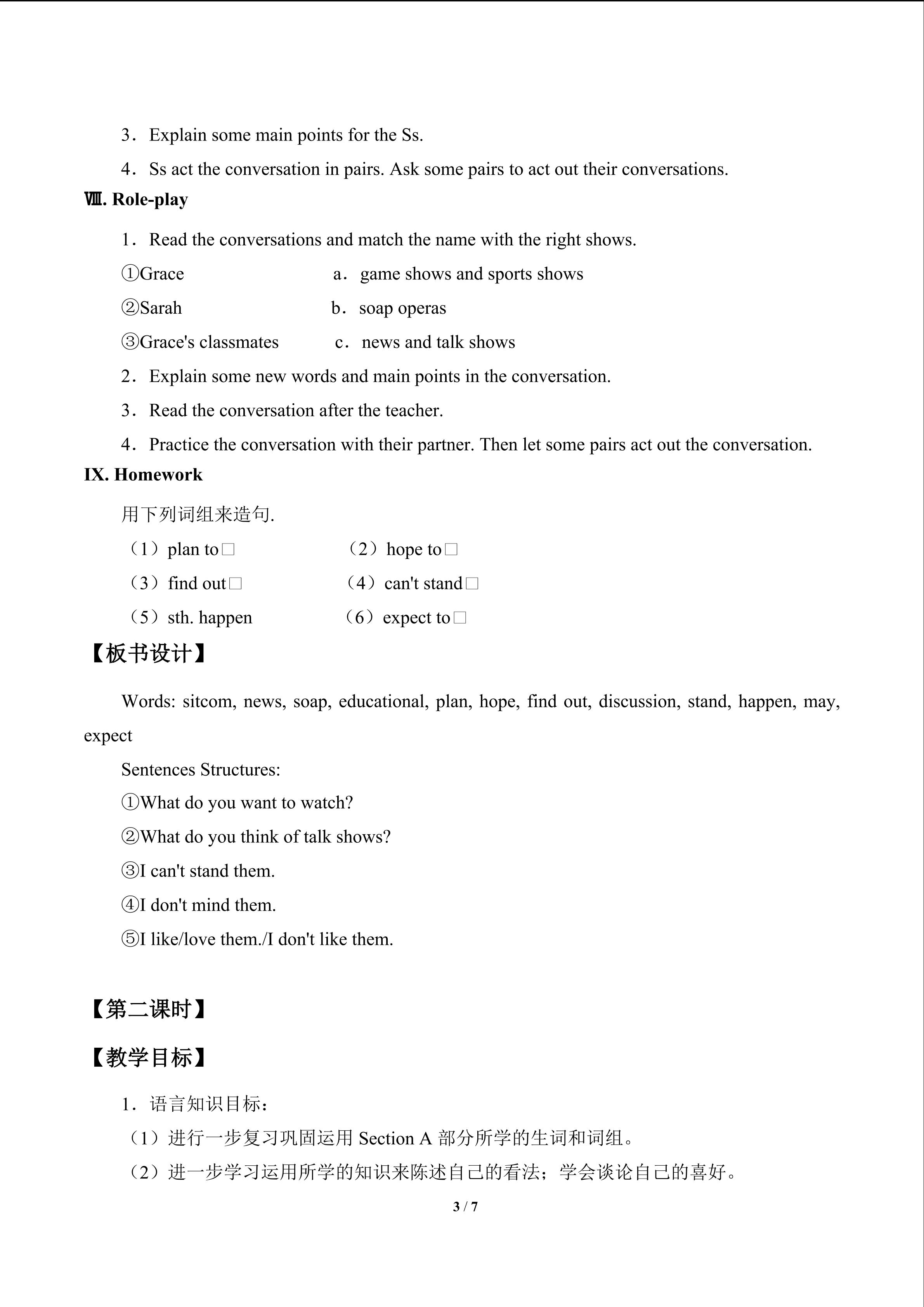 3．Explain some main points for the Ss.

4．Ss act the conversation in pairs. Ask some pairs to act out their conversations.

Ⅷ. Role-play

1．Read the conversations and match the name with the right shows.

①Grace a．game shows and sports shows

②Sarah b．soap operas

③Grace's classmates c．news and talk shows

2．Explain some new words and main points in the conversation.

3．Read the conversation after the teacher.

4．Practice the conversation with their partner. Then let some pairs act out the conversation.

IX. Homework

用下列词组来造句.

（1）plan to□ （2）hope to□

（3）find out□ （4）can't stand□

（5）sth. happen （6）expect to□

【板书设计】

Words: sitcom, news, soap, educational, plan, hope, find out, discussion, stand, happen, may, expect

Sentences Structures:

①What do you want to watch?

②What do you think of talk shows?

③I can't stand them.

④I don't mind them.

⑤I like/love them./I don't like them.

【第二课时】

【教学目标】

1．语言知识目标：

（1）进行一步复习巩固运用 Section A 部分所学的生词和词组。

（2）进一步学习运用所学的知识来陈述自己的看法；学会谈论自己的喜好。

3 / 7